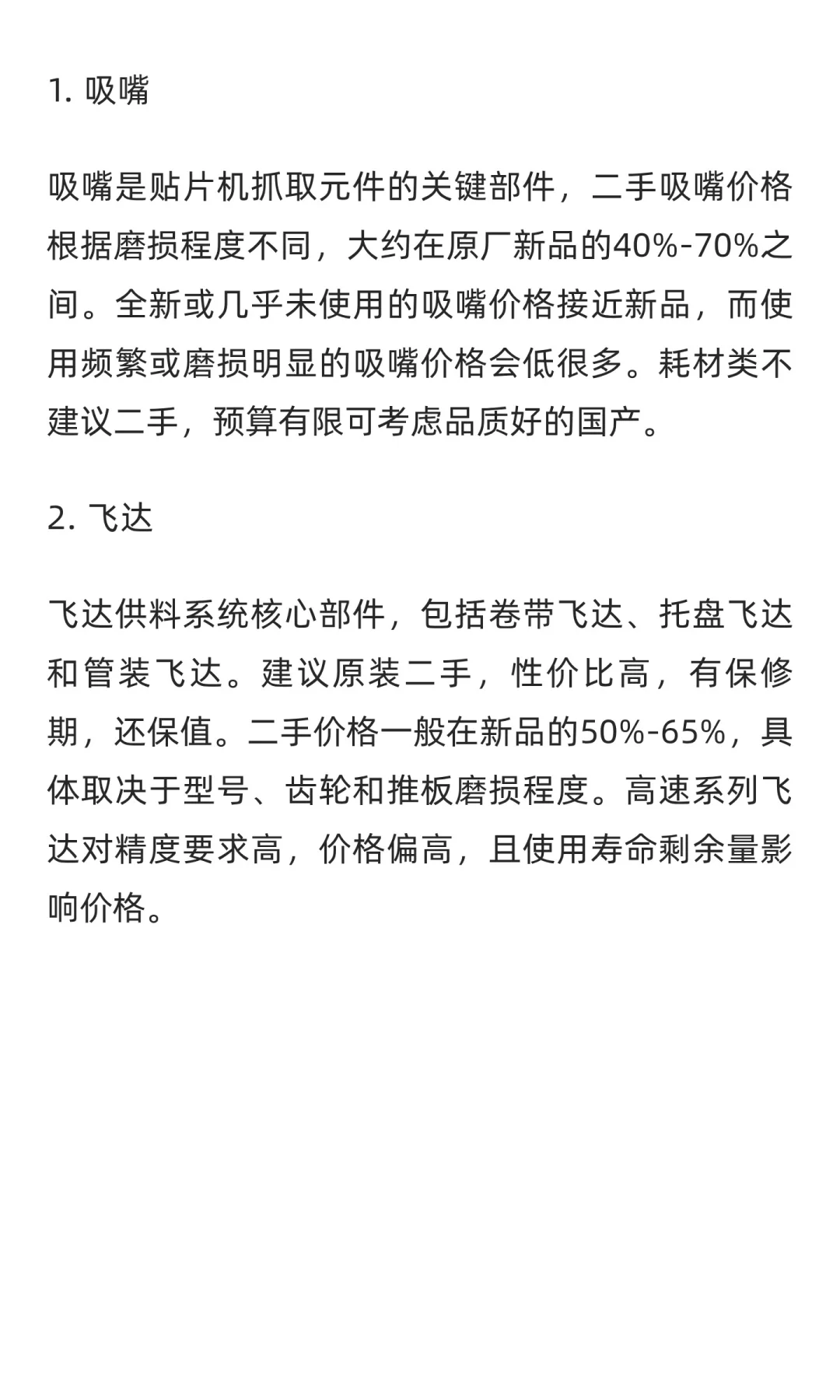 1. 吸嘴

吸嘴是贴片机抓取元件的关键部件，二手吸嘴价格根据磨损程度不同，大约在原厂新品的40%-70%之间。全新或几乎未使用的吸嘴价格接近新品，而使用频繁或磨损明显的吸嘴价格会低很多。耗材类不建议二手，预算有限可考虑品质好的国产。

2. 飞达

飞达供料系统核心部件，包括卷带飞达、托盘飞达和管装飞达。建议原装二手，性价比高，有保修期，还保值。二手价格一般在新品的50%-65%，具体取决于型号、齿轮和推板磨损程度。高速系列飞达对精度要求高，价格偏高，且使用寿命剩余量影响价格。